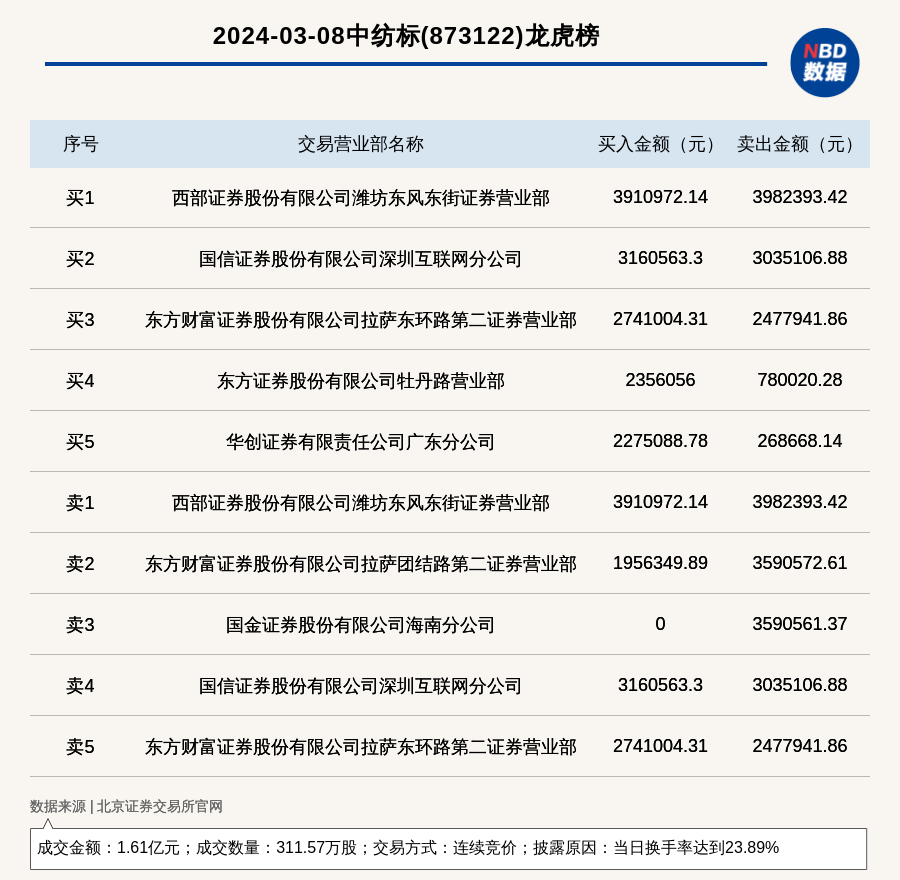 2024-03-08中纺标(873122)龙虎榜

NBD
数据

| 序号 | 交易营业部名称 | 买入金额（元） | 卖出金额（元） |
|---|---|---|---|
| 买1 | 西部证券股份有限公司潍坊东风东街证券营业部 | 3910972.14 | 3982393.42 |
| 买2 | 国信证券股份有限公司深圳互联网分公司 | 3160563.3 | 3035106.88 |
| 买3 | 东方财富证券股份有限公司拉萨东环路第二证券营业部 | 2741004.31 | 2477941.86 |
| 买4 | 东方证券股份有限公司牡丹路营业部 | 2356056 | 780020.28 |
| 买5 | 华创证券有限责任公司广东分公司 | 2275088.78 | 268668.14 |
| 卖1 | 西部证券股份有限公司潍坊东风东街证券营业部 | 3910972.14 | 3982393.42 |
| 卖2 | 东方财富证券股份有限公司拉萨团结路第二证券营业部 | 1956349.89 | 3590572.61 |
| 卖3 | 国金证券股份有限公司海南分公司 | 0 | 3590561.37 |
| 卖4 | 国信证券股份有限公司深圳互联网分公司 | 3160563.3 | 3035106.88 |
| 卖5 | 东方财富证券股份有限公司拉萨东环路第二证券营业部 | 2741004.31 | 2477941.86 |

数据来源 | 北京证券交易所官网

成交金额：1.61亿元；成交数量：311.57万股；交易方式：连续竞价；披露原因：当日换手率达到23.89%